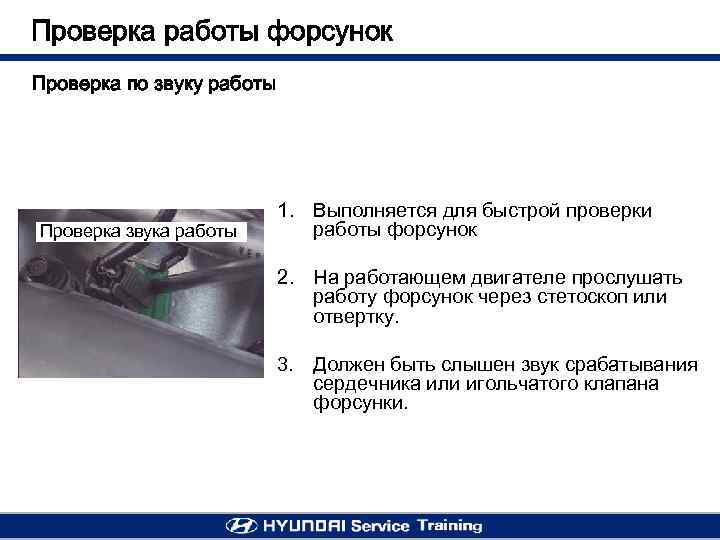 Проверка работы форсунок

Проверка по звуку работы

Проверка звука работы

1. Выполняется для быстрой проверки работы форсунок

2. На работающем двигателе прослушать работу форсунок через стетоскоп или отвертку.

3. Должен быть слышен звук срабатывания сердечника или игольчатого клапана форсунки.

HYUNDAI Service Training